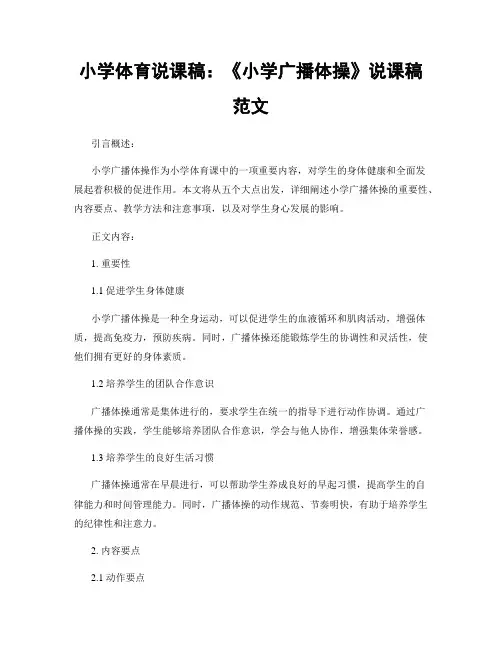 小学体育说课稿：《小学广播体操》说课稿范文

引言概述：

小学广播体操作为小学体育课中的一项重要内容，对学生的身体健康和全面发展起着积极的促进作用。本文将从五个大点出发，详细阐述小学广播体操的重要性、内容要点、教学方法和注意事项，以及对学生身心发展的影响。

正文内容：

1. 重要性

1.1 促进学生身体健康

小学广播体操是一种全身运动，可以促进学生的血液循环和肌肉活动，增强体质，提高免疫力，预防疾病。同时，广播体操还能锻炼学生的协调性和灵活性，使他们拥有更好的身体素质。

1.2 培养学生的团队合作意识

广播体操通常是集体进行的，要求学生在统一的指导下进行动作协调。通过广播体操的实践，学生能够培养团队合作意识，学会与他人协作，增强集体荣誉感。

1.3 培养学生的良好生活习惯

广播体操通常在早晨进行，可以帮助学生养成良好的早起习惯，提高学生的自律能力和时间管理能力。同时，广播体操的动作规范、节奏明快，有助于培养学生的纪律性和注意力。

2. 内容要点

2.1 动作要点